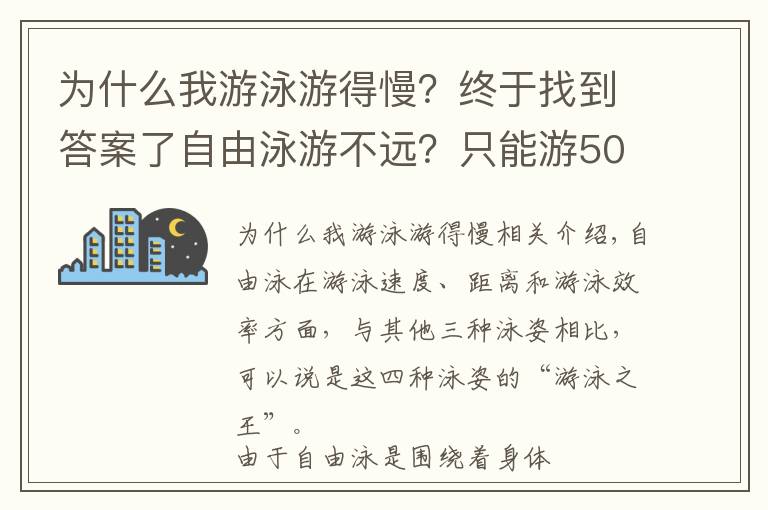 为什么我游泳游得慢？终于找到答案了自由泳游不远？只能游50

为什么我游泳游得慢相关介绍，自由泳在游泳速度、距离和游泳效率方面，与其他三种泳姿相比，可以说是这四种泳姿的“游泳之王”。
由于自由泳是围绕着身体